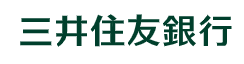 三井住友銀行